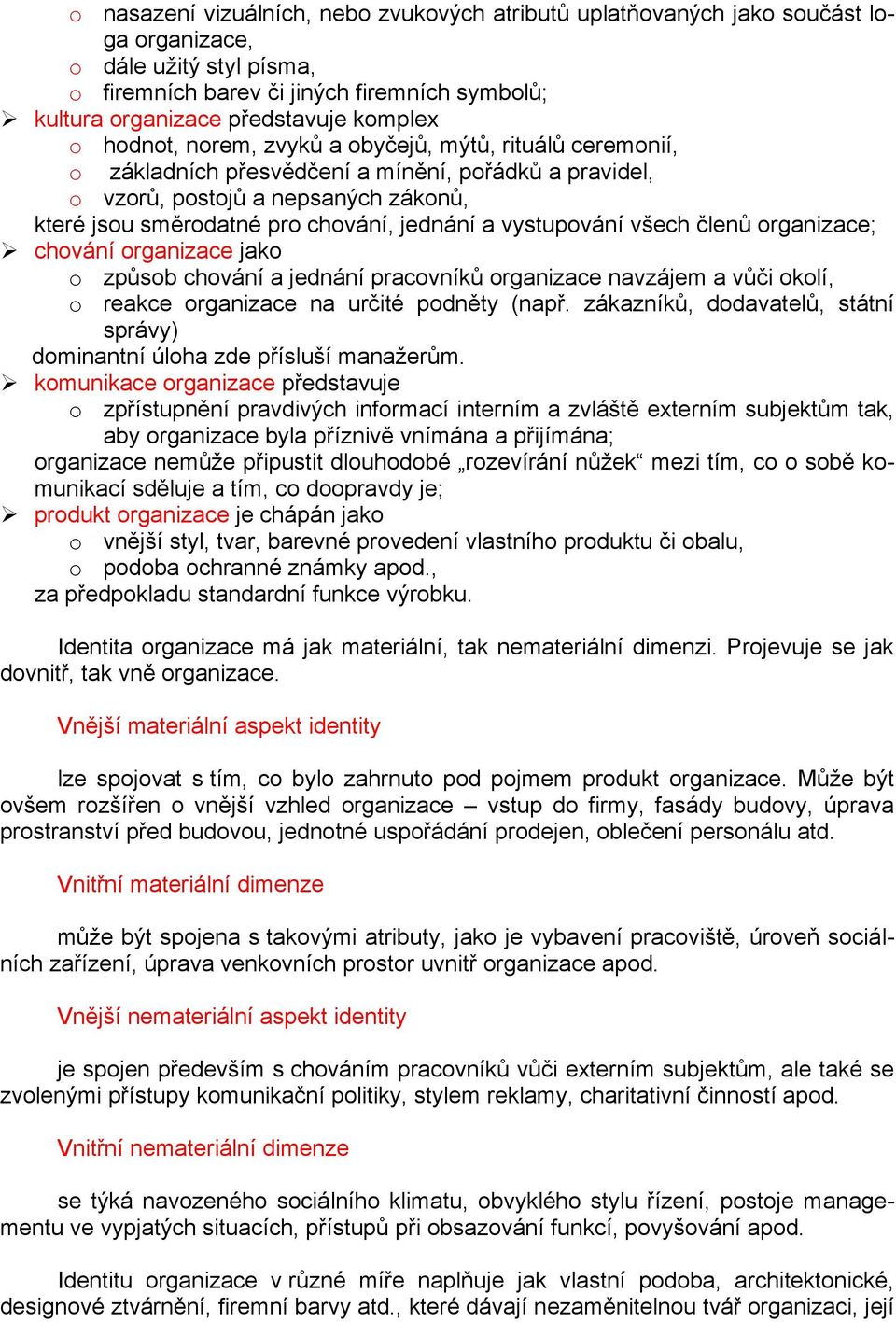 o nasazení vizuálních, nebo zvukových atributů uplatňovaných jako součást loga organizace,
o dále užitý styl písma,
o firemních barev či jiných firemních symbolů;
➢ kultura organizace představuje komplex
o hodnot, norem, zvyků a obyčejů, mýtů, rituálů ceremonií,
o základních přesvědčení a mínění, pořádků a pravidel,
o vzorů, postojů a nepsaných zákonů,
které jsou směrodatné pro chování, jednání a vystupování všech členů organizace;
➢ chování organizace jako
o způsob chování a jednání pracovníků organizace navzájem a vůči okolí,
o reakce organizace na určité podněty (např. zákazníků, dodavatelů, státní správy)
dominantní úloha zde přísluší manažerům.
➢ komunikace organizace představuje
o zpřístupnění pravdivých informací interním a zvláště externím subjektům tak, aby organizace byla příznivě vnímána a přijímána;
organizace nemůže připustit dlouhodobé „rozevírání nůžek“ mezi tím, co o sobě komunikací sděluje a tím, co doopravdy je;
➢ produkt organizace je chápán jako
o vnější styl, tvar, barevné provedení vlastního produktu či obalu,
o podoba ochranné známky apod.,
za předpokladu standardní funkce výrobku.

Identita organizace má jak materiální, tak nemateriální dimenzi. Projevuje se jak dovnitř, tak vně organizace.

Vnější materiální aspekt identity

lze spojovat s tím, co bylo zahrnuto pod pojmem produkt organizace. Může být ovšem rozšířen o vnější vzhled organizace – vstup do firmy, fasády budovy, úprava prostranství před budovou, jednotné uspořádání prodejen, oblečení personálu atd.

Vnitřní materiální dimenze

může být spojena s takovými atributy, jako je vybavení pracoviště, úroveň sociálních zařízení, úprava venkovních prostor uvnitř organizace apod.

Vnější nemateriální aspekt identity

je spojen především s chováním pracovníků vůči externím subjektům, ale také se zvolenými přístupy komunikační politiky, stylem reklamy, charitativní činností apod.

Vnitřní nemateriální dimenze

se týká navozeného sociálního klimatu, obvyklého stylu řízení, postoje managementu ve vypjatých situacích, přístupů při obsazování funkcí, povyšování apod.

Identitu organizace v různé míře naplňuje jak vlastní podoba, architektonické, designové ztvárnění, firemní barvy atd., které dávají nezaměnitelnou tvář organizaci, její